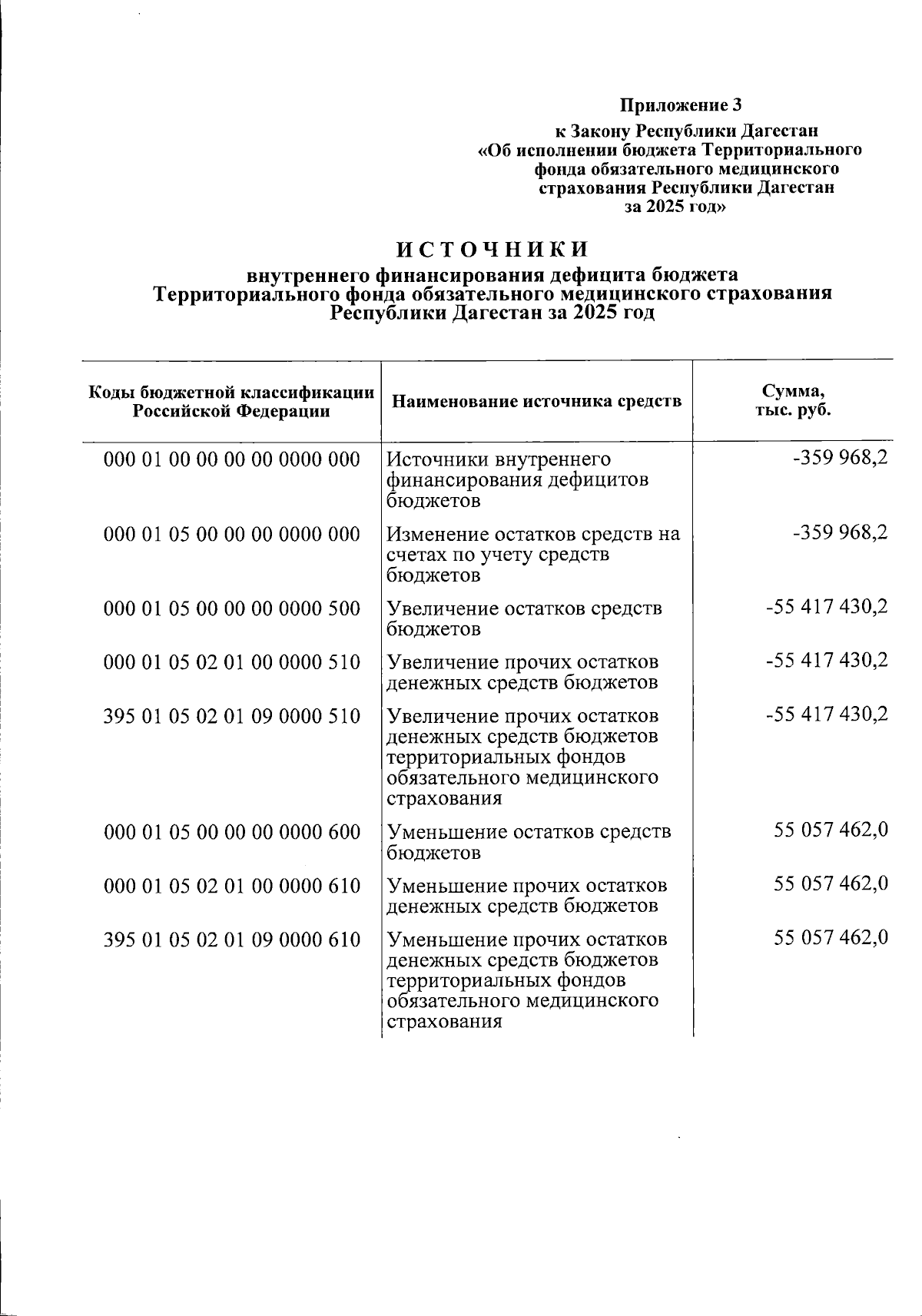 Приложение 3

к Закону Республики Дагестан
«Об исполнении бюджета Территориального фонда обязательного медицинского страхования Республики Дагестан за 2025 год»

ИСТОЧНИКИ

внутреннего финансирования дефицита бюджета Территориального фонда обязательного медицинского страхования Республики Дагестан за 2025 год

| Коды бюджетной классификации Российской Федерации | Наименование источника средств | Сумма, тыс. руб. |
|---|---|---|
| 000 01 00 00 00 00 0000 000 | Источники внутреннего финансирования дефицитов бюджетов | -359 968,2 |
| 000 01 05 00 00 00 0000 000 | Изменение остатков средств на счетах по учету средств бюджетов | -359 968,2 |
| 000 01 05 00 00 00 0000 500 | Увеличение остатков средств бюджетов | -55 417 430,2 |
| 000 01 05 02 01 00 0000 510 | Увеличение прочих остатков денежных средств бюджетов | -55 417 430,2 |
| 395 01 05 02 01 09 0000 510 | Увеличение прочих остатков денежных средств бюджетов территориальных фондов обязательного медицинского страхования | -55 417 430,2 |
| 000 01 05 00 00 00 0000 600 | Уменьшение остатков средств бюджетов | 55 057 462,0 |
| 000 01 05 02 01 00 0000 610 | Уменьшение прочих остатков денежных средств бюджетов | 55 057 462,0 |
| 395 01 05 02 01 09 0000 610 | Уменьшение прочих остатков денежных средств бюджетов территориальных фондов обязательного медицинского страхования | 55 057 462,0 |